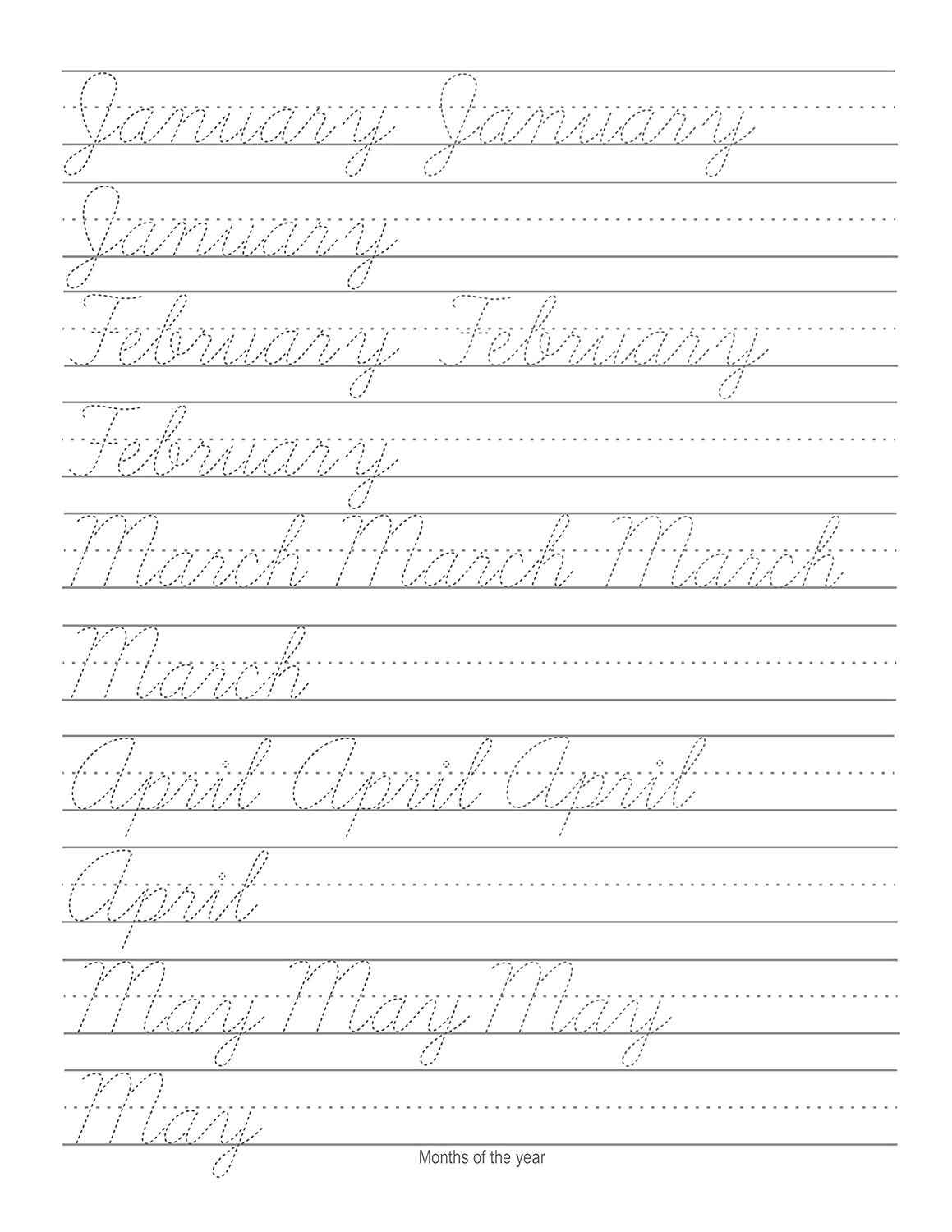 January January

January

February February

February

March March March

March

April April April

April

May May May

May

Months of the year